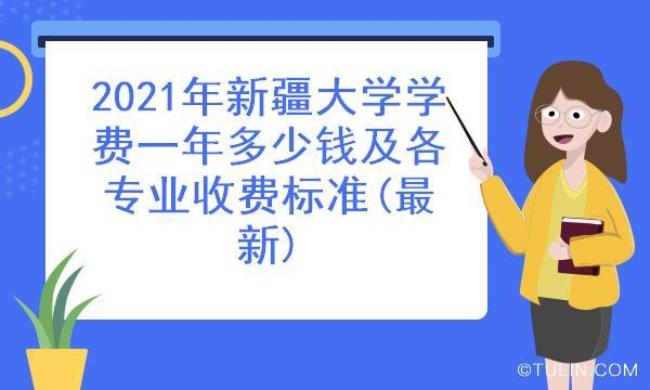 2021年新疆大学学费一年多少钱及各专业收费标准(最新)

©TULIN.COM